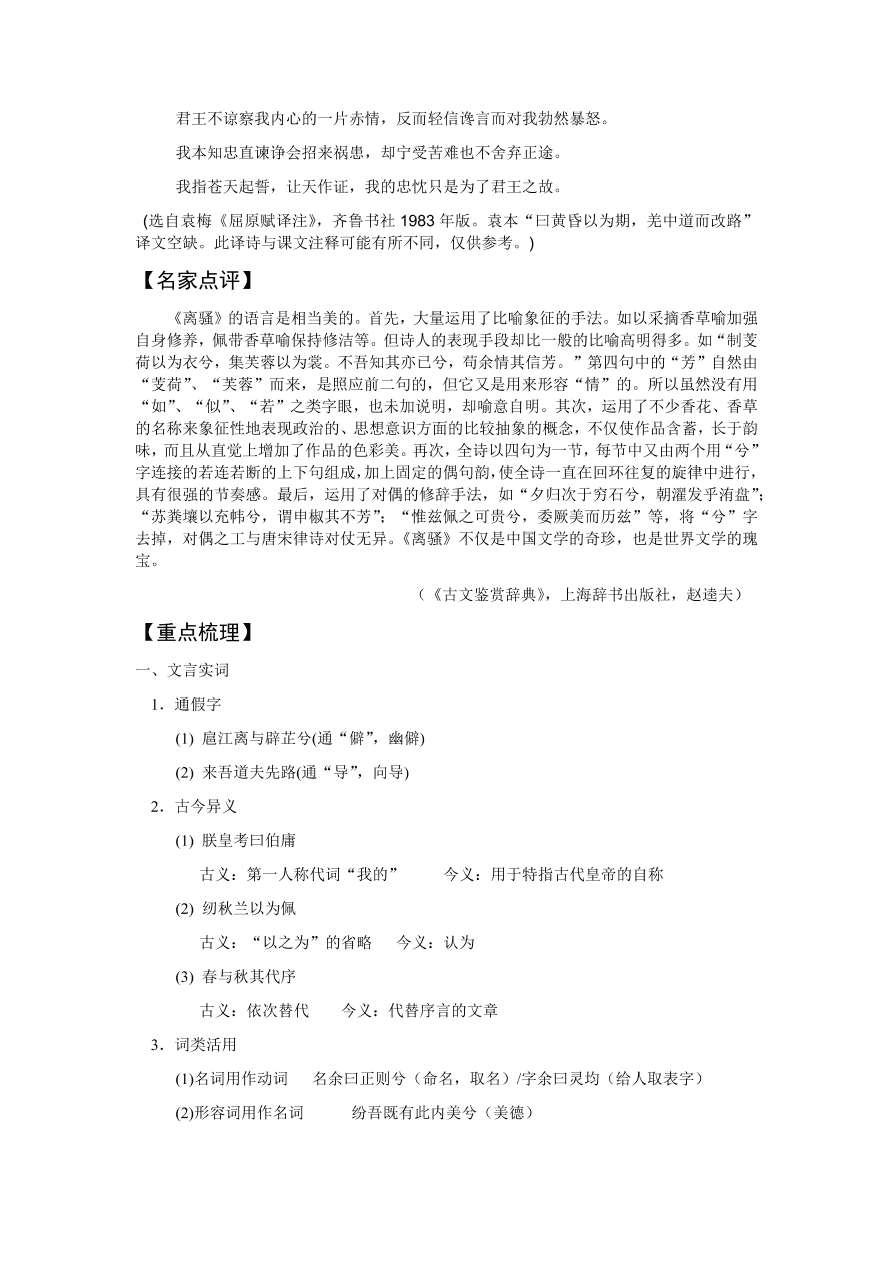 君王不谅察我内心的一片赤情，反而轻信谗言而对我勃然暴怒。

我本知忠直谏诤会招来祸患，却宁受苦难也不舍弃正途。

我指苍天起誓，让天作证，我的忠忱只是为了君王之故。

(选自袁梅《屈原赋译注》，齐鲁书社 1983 年版。袁本“曰黄昏以为期，羌中道而改路”译文空缺。此译诗与课文注释可能有所不同，仅供参考。)

【名家点评】

《离骚》的语言是相当美的。首先，大量运用了比喻象征的手法。如以采摘香草喻加强自身修养，佩带香草喻保持修洁等。但诗人的表现手段却比一般的比喻高明得多。如“制芰荷以为衣兮，集芙蓉以为裳。不吾知其亦已兮，苟余情其信芳。”第四句中的“芳”自然由“芰荷”、“芙蓉”而来，是照应前二句的，但它又是用来形容“情”的。所以虽然没有用“如”、“似”、“若”之类字眼，也未加说明，却喻意自明。其次，运用了不少香花、香草的名称来象征性地表现政治的、思想意识方面的比较抽象的概念，不仅使作品含蓄，长于韵味，而且从直觉上增加了作品的色彩美。再次，全诗以四句为一节，每节中又由两个用“兮”字连接的若连若断的上下句组成，加上固定的偶句韵，使全诗一直在回环往复的旋律中进行，具有很强的节奏感。最后，运用了对偶的修辞手法，如“夕归次于穷石兮，朝濯发乎洧盘”；“苏粪壤以充帏兮，谓申椒其不芳”；“惟兹佩之可贵兮，委厥美而历兹”等，将“兮”字去掉，对偶之工与唐宋律诗对仗无异。《离骚》不仅是中国文学的奇珍，也是世界文学的瑰宝。

（《古文鉴赏辞典》，上海辞书出版社，赵逵夫）

【重点梳理】

一、文言实词

1．通假字

(1) 扈江离与辟芷兮(通“僻”，幽僻)

(2) 来吾道夫先路(通“导”，向导)

2．古今异义

(1) 朕皇考曰伯庸

古义：第一人称代词“我的”　今义：用于特指古代皇帝的自称

(2) 纫秋兰以为佩

古义：“以之为”的省略　今义：认为

(3) 春与秋其代序

古义：依次替代　今义：代替序言的文章

3．词类活用

(1)名词用作动词　名余曰正则兮（命名，取名）/字余曰灵均（给人取表字）

(2)形容词用作名词　纷吾既有此内美兮（美德）